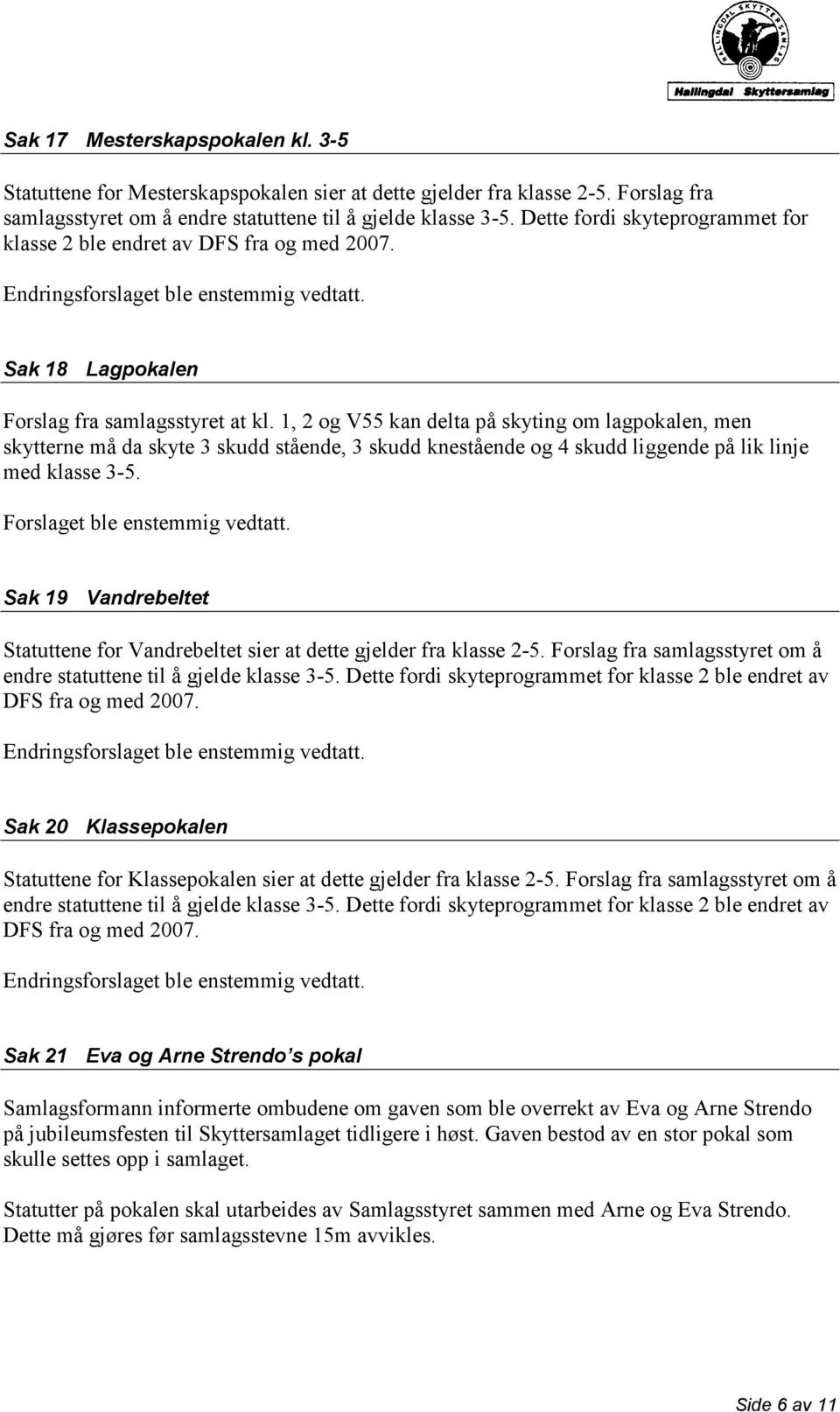 HALLINGDAL SKYTTERSAMLAG

Hallingdal Skyttersamlag

Sak 17 Mesterskapspokalen kl. 3-5

Statuttene for Mesterskapspokalen sier at dette gjelder fra klasse 2-5. Forslag fra samlagsstyret om å endre statuttene til å gjelde klasse 3-5. Dette fordi skyteprogrammet for klasse 2 ble endret av DFS fra og med 2007.

Endringsforslaget ble enstemmig vedtatt.

Sak 18 Lagpokalen

Forslag fra samlagsstyret at kl. 1, 2 og V55 kan delta på skyting om lagpokalen, men skytterne må da skyte 3 skudd stående, 3 skudd knestående og 4 skudd liggende på lik linje med klasse 3-5.

Forslaget ble enstemmig vedtatt.

Sak 19 Vandrebeltet

Statuttene for Vandrebeltet sier at dette gjelder fra klasse 2-5. Forslag fra samlagsstyret om å endre statuttene til å gjelde klasse 3-5. Dette fordi skyteprogrammet for klasse 2 ble endret av DFS fra og med 2007.

Endringsforslaget ble enstemmig vedtatt.

Sak 20 Klassepokalen

Statuttene for Klassepokalen sier at dette gjelder fra klasse 2-5. Forslag fra samlagsstyret om å endre statuttene til å gjelde klasse 3-5. Dette fordi skyteprogrammet for klasse 2 ble endret av DFS fra og med 2007.

Endringsforslaget ble enstemmig vedtatt.

Sak 21 Eva og Arne Strendo's pokal

Samlagsformann informerte ombudene om gaven som ble overrekt av Eva og Arne Strendo på jubileumsfesten til Skyttersamlaget tidligere i høst. Gaven bestod av en stor pokal som skulle settes opp i samlaget.

Statutter på pokalen skal utarbeides av Samlagsstyret sammen med Arne og Eva Strendo. Dette må gjøres før samlagsstevne 15m avvikles.

Side 6 av 11